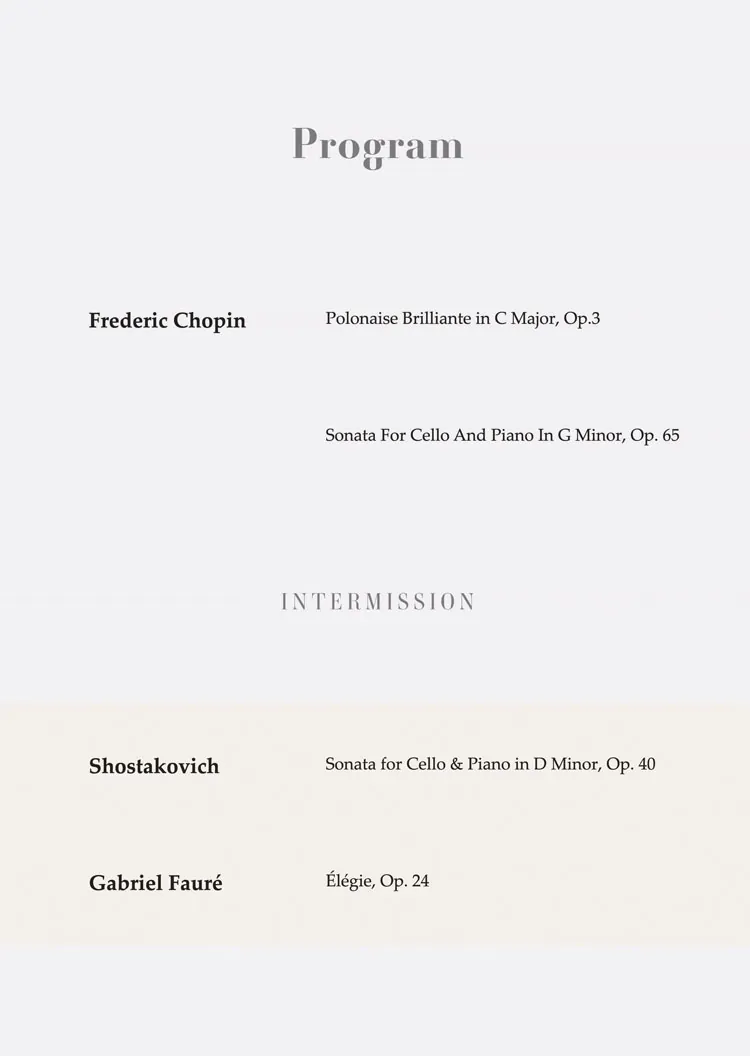 Program

Frederic Chopin

Polonaise Brilliante in C Major, Op.3

Sonata For Cello And Piano In G Minor, Op. 65

INTERMISSION

Shostakovich

Sonata for Cello & Piano in D Minor, Op. 40

Gabriel Fauré

Élégie, Op. 24